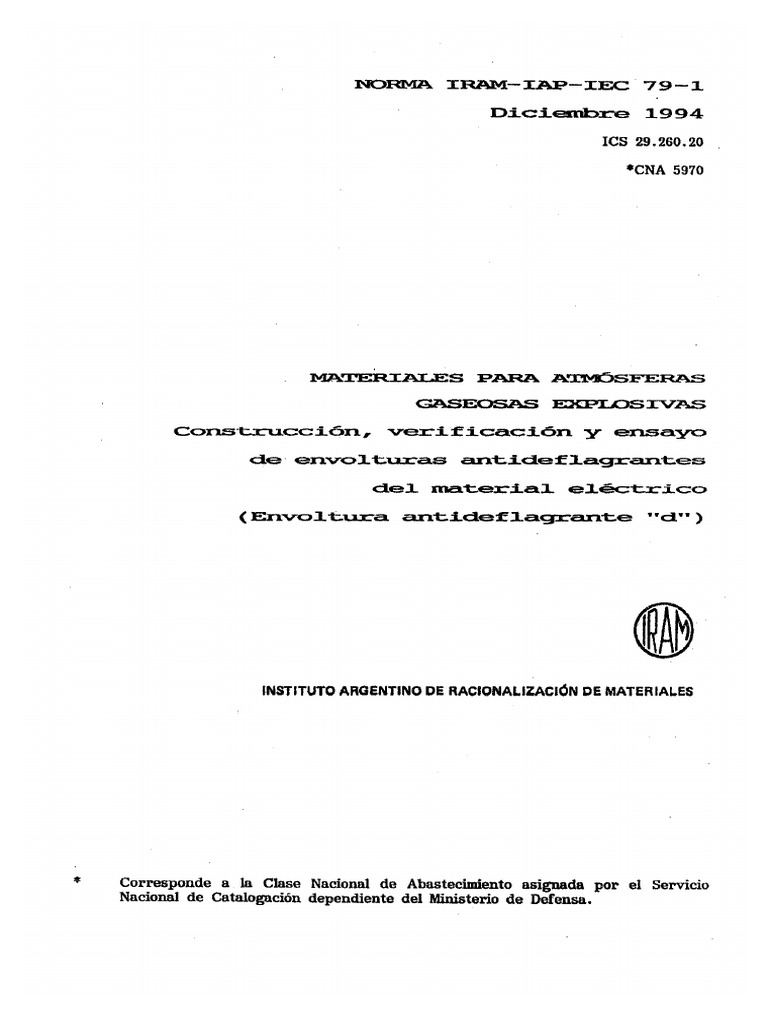 NORMA IRAM-IAP-IEC 79-1
Diciembre 1994
ICS 29.260.20
*CNA 5970

MATERIALES PARA ATMÓSFERAS GASEOSAS EXPLOSIVAS
Construcción, verificación y ensayo de envolturas antideflagrantes del material eléctrico
(Envoltura antideflagrante "d")

IRAM

INSTITUTO ARGENTINO DE RACIONALIZACIÓN DE MATERIALES

* Corresponde a la Clase Nacional de Abastecimiento asignada por el Servicio Nacional de Catalogación dependiente del Ministerio de Defensa.